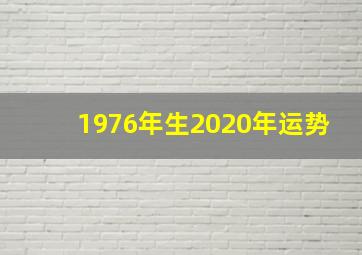 1976年生2020年运势